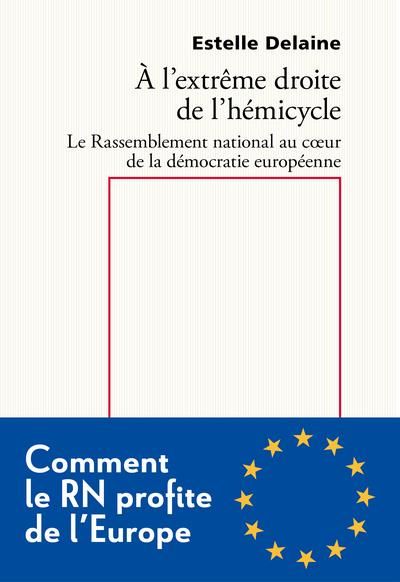 Estelle Delaine

À l'extrême droite de l'hémicycle

Le Rassemblement national au cœur de la démocratie européenne

Comment le RN profite de l'Europe